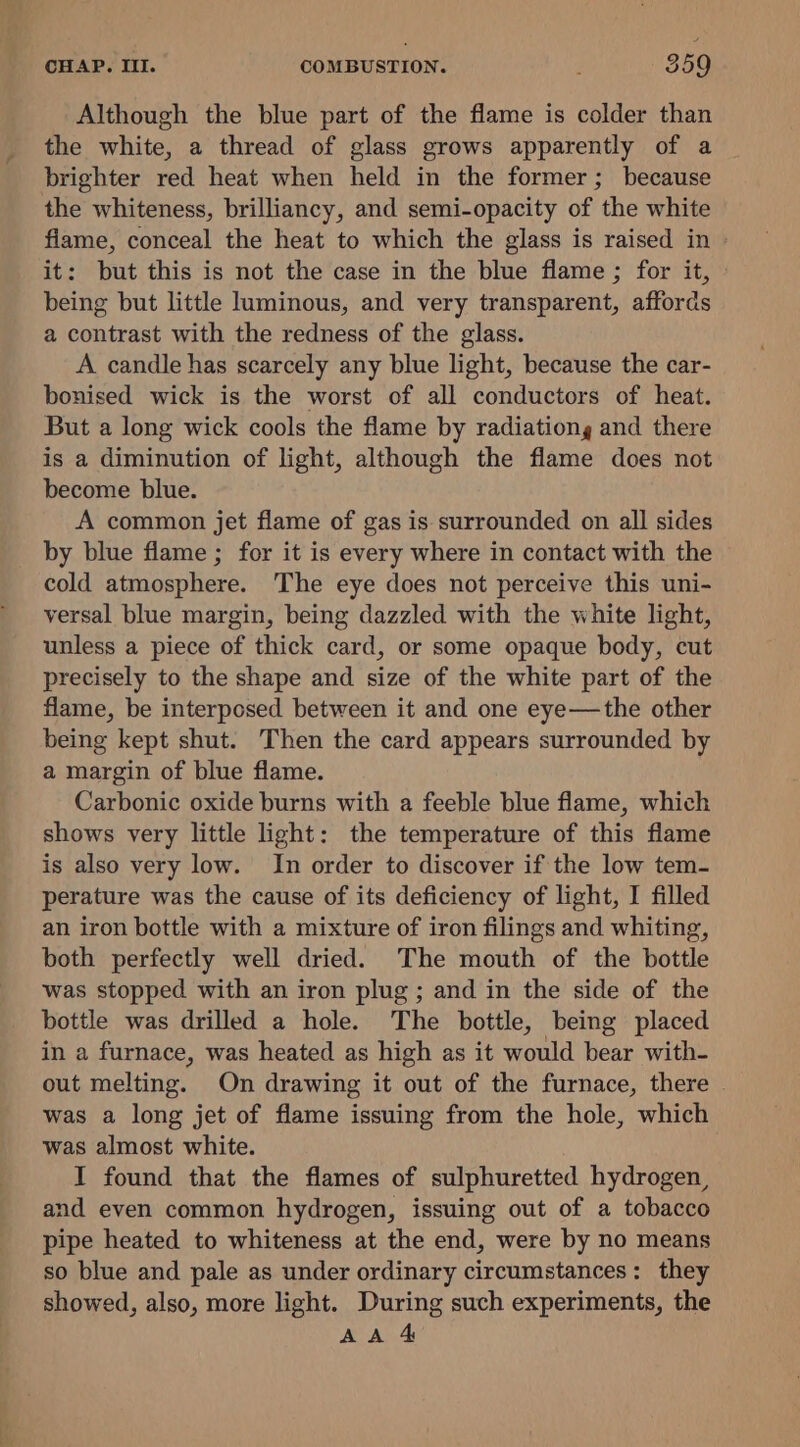 CHAP. III. COMBUSTION. 359

Although the blue part of the flame is colder than the white, a thread of glass grows apparently of a brighter red heat when held in the former; because the whiteness, brilliancy, and semi-opacity of the white flame, conceal the heat to which the glass is raised in it: but this is not the case in the blue flame; for it, being but little luminous, and very transparent, affords a contrast with the redness of the glass.

A candle has scarcely any blue light, because the carbonised wick is the worst of all conductors of heat. But a long wick cools the flame by radiationg and there is a diminution of light, although the flame does not become blue.

A common jet flame of gas is surrounded on all sides by blue flame; for it is every where in contact with the cold atmosphere. The eye does not perceive this universal blue margin, being dazzled with the white light, unless a piece of thick card, or some opaque body, cut precisely to the shape and size of the white part of the flame, be interposed between it and one eye—the other being kept shut. Then the card appears surrounded by a margin of blue flame.

Carbonic oxide burns with a feeble blue flame, which shows very little light: the temperature of this flame is also very low. In order to discover if the low temperature was the cause of its deficiency of light, I filled an iron bottle with a mixture of iron filings and whiting, both perfectly well dried. The mouth of the bottle was stopped with an iron plug; and in the side of the bottle was drilled a hole. The bottle, being placed in a furnace, was heated as high as it would bear without melting. On drawing it out of the furnace, there was a long jet of flame issuing from the hole, which was almost white.

I found that the flames of sulphuretted hydrogen, and even common hydrogen, issuing out of a tobacco pipe heated to whiteness at the end, were by no means so blue and pale as under ordinary circumstances: they showed, also, more light. During such experiments, the

A A 4